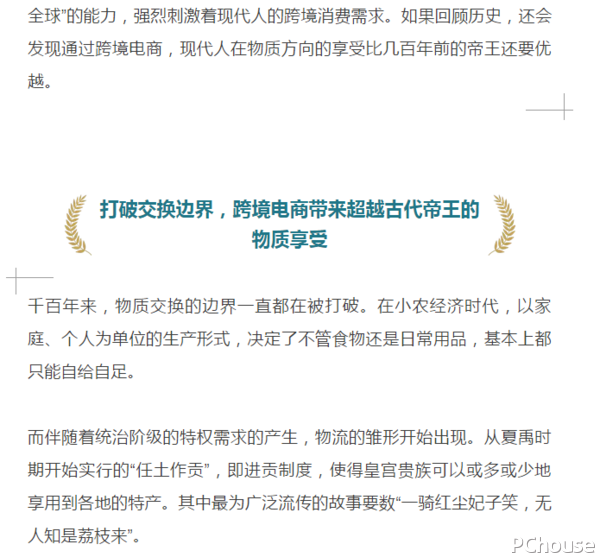 全球”的能力，强烈刺激着现代人的跨境消费需求。如果回顾历史，还会发现通过跨境电商，现代人在物质方向的享受比几百年前的帝王还要优越。

打破交换边界，跨境电商带来超越古代帝王的物质享受

千百年来，物质交换的边界一直都在被打破。在小农经济时代，以家庭、个人为单位的生产形式，决定了不管食物还是日常用品，基本上都只能自给自足。

而伴随着统治阶级的特权需求的产生，物流的雏形开始出现。从夏禹时期开始实行的“任土作贡”，即进贡制度，使得皇宫贵族可以或多或少地享用到各地的特产。其中最为广泛流传的故事要数“一骑红尘妃子笑，无人知是荔枝来”。

PChouse